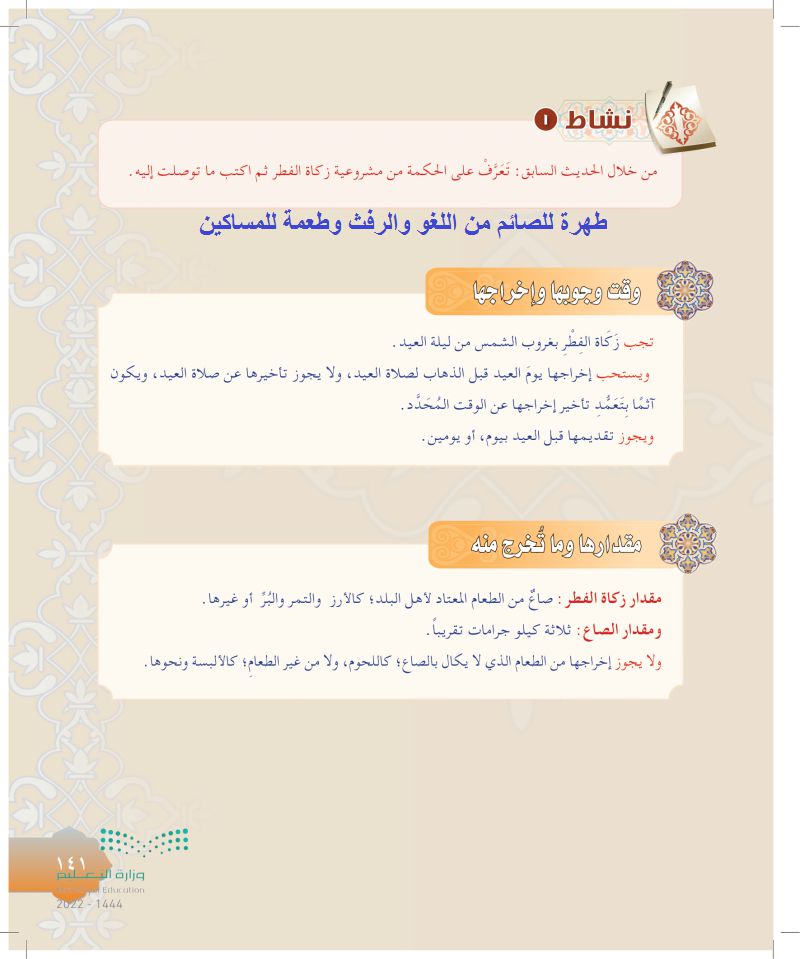 نشاط ١

من خلال الحديث السابق: تَعَرَّفْ على الحكمة من مشروعية زكاة الفطر ثم اكتب ما توصلت إليه.

طهرة للصائم من اللغو والرفث وطعمة للمساكين

وقت وجوبها وإخراجها

تجب زَكَاة الفِطْرِ بغروب الشمس من ليلة العيد.
ويستحب إخراجها يومَ العيد قبل الذهاب لصلاة العيد، ولا يجوز تأخيرها عن صلاة العيد، ويكون آثمًا بِتَعَمُّدِ تأخير إخراجها عن الوقت المُحَدَّد.
ويجوز تقديمها قبل العيد بيوم، أو يومين.

مقدارها وما تُخرج منه

مقدار زكاة الفطر: صاعٌ من الطعام المعتاد لأهل البلد؛ كالأرز والتمر والبُرِّ أو غيرها.
ومقدار الصاع: ثلاثة كيلو جرامات تقريباً.
ولا يجوز إخراجها من الطعام الذي لا يكال بالصاع؛ كاللحوم، ولا من غير الطعام؛ كالألبسة ونحوها.

١٤١
وزارة التعليم
Ministry of Education
2022 - 1444